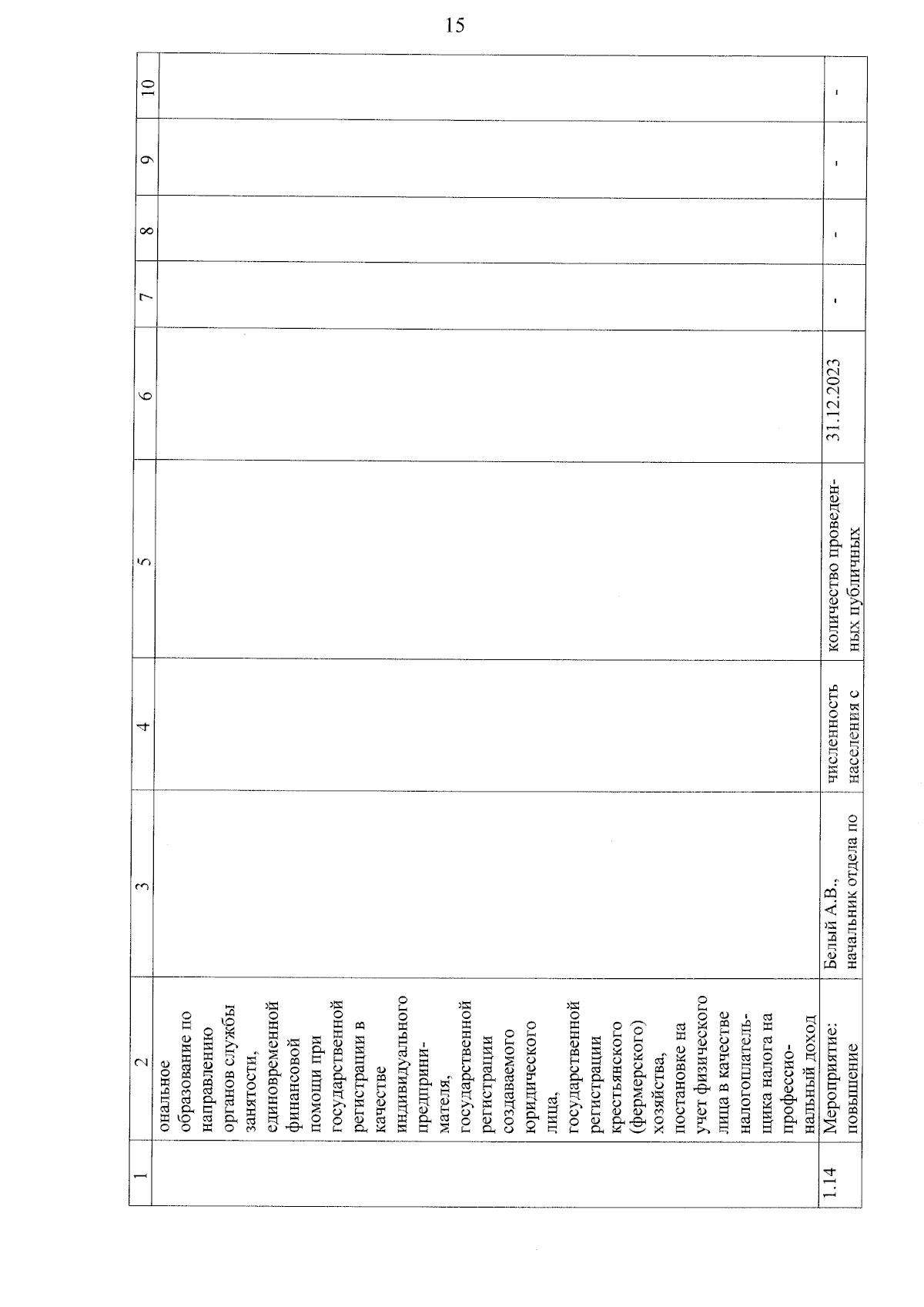 15

| 1 | 2 | 3 | 4 | 5 | 6 | 7 | 8 | 9 | 10 |
|---|---|---|---|---|---|---|---|---|---|
| | ональное образование по направлению органов службы занятости, единовременной финансовой помощи при государственной регистрации в качестве индивидуального предпринимателя, государственной регистрации создаваемого юридического лица, государственной регистрации крестьянского (фермерского) хозяйства, постановке на учет физического лица в качестве налогоплательщика налога на профессиональный доход | | | | | | | | |
| 1.14 | Мероприятие: повышение | Белый А.В., начальник отдела по | численность населения с | количество проведенных публичных | 31.12.2023 | - | - | - | - |